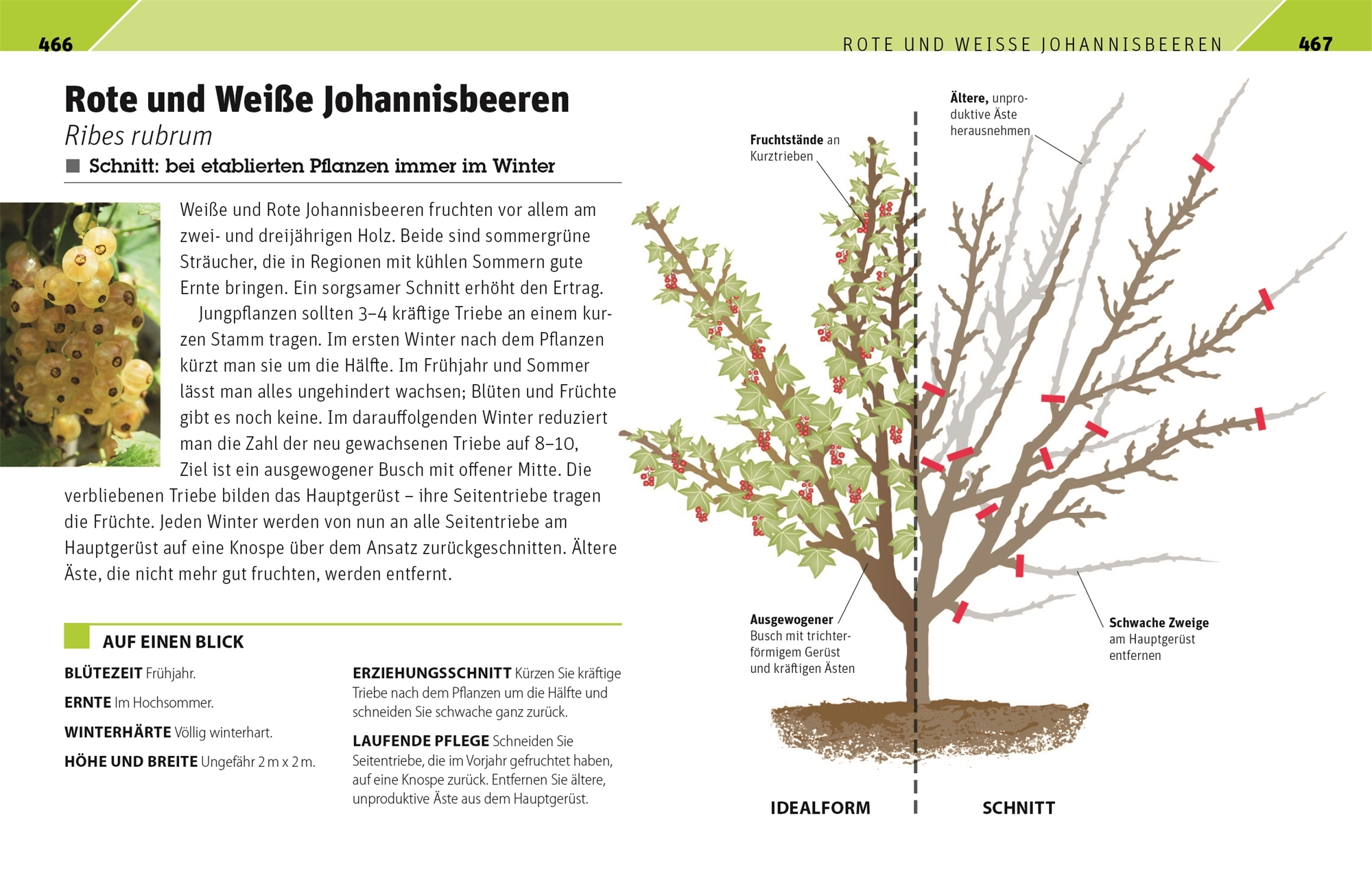 466

ROTE UND WEISSE JOHANNISBEEREN 467

Rote und Weiße Johannisbeeren

Ribes rubrum

■ Schnitt: bei etablierten Pflanzen immer im Winter

Weiße und Rote Johannisbeeren fruchten vor allem am zwei- und dreijährigen Holz. Beide sind sommergrüne Sträucher, die in Regionen mit kühlen Sommern gute Ernte bringen. Ein sorgsamer Schnitt erhöht den Ertrag.

Jungpflanzen sollten 3–4 kräftige Triebe an einem kurzen Stamm tragen. Im ersten Winter nach dem Pflanzen kürzt man sie um die Hälfte. Im Frühjahr und Sommer lässt man alles ungehindert wachsen; Blüten und Früchte gibt es noch keine. Im darauffolgenden Winter reduziert man die Zahl der neu gewachsenen Triebe auf 8–10, Ziel ist ein ausgewogener Busch mit offener Mitte. Die verbliebenen Triebe bilden das Hauptgerüst – ihre Seitentriebe tragen die Früchte. Jeden Winter werden von nun an alle Seitentriebe am Hauptgerüst auf eine Knospe über dem Ansatz zurückgeschnitten. Ältere Äste, die nicht mehr gut fruchten, werden entfernt.

AUF EINEN BLICK

BLÜTEZEIT Frühjahr.

ERNTE Im Hochsommer.

WINTERHÄRTE Völlig winterhart.

HÖHE UND BREITE Ungefähr 2 m x 2 m.

ERZIEHUNGSSCHNITT Kürzen Sie kräftige Triebe nach dem Pflanzen um die Hälfte und schneiden Sie schwache ganz zurück.

LAUFENDE PFLEGE Schneiden Sie Seitentriebe, die im Vorjahr gefruchtet haben, auf eine Knospe zurück. Entfernen Sie ältere, unproduktive Äste aus dem Hauptgerüst.

Fruchtstände an Kurztrieben

Ältere, unproduktive Äste herausnehmen

Ausgewogener Busch mit trichterförmigem Gerüst und kräftigen Ästen

Schwache Zweige am Hauptgerüst entfernen

IDEALFORM

SCHNITT